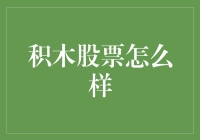 积木股票怎么样